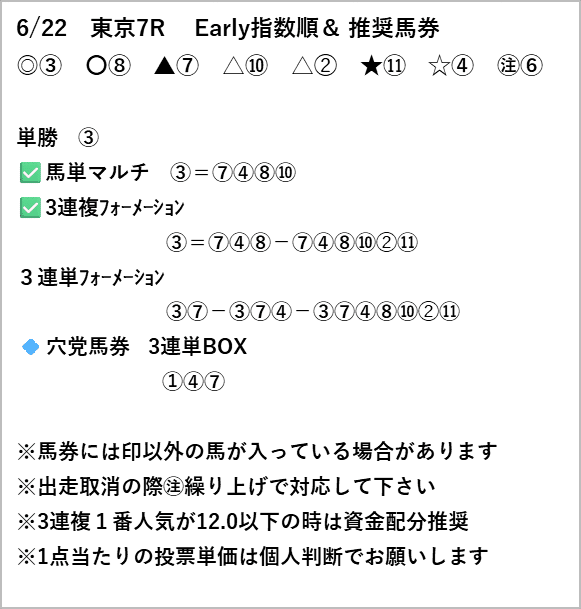 6/22　東京7R　 Early指数順＆ 推奨馬券
◎③　〇⑧　▲⑦　△⑩　△②　★⑪　☆④　㊟⑥

単勝　③
✅馬単マルチ　③＝⑦④⑧⑩
✅3連複ﾌｫｰﾒｰｼｮﾝ
③＝⑦④⑧－⑦④⑧⑩②⑪
３連単ﾌｫｰﾒｰｼｮﾝ
③⑦－③⑦④－③⑦④⑧⑩②⑪
🔷穴党馬券　3連単BOX
①④⑦

※馬券には印以外の馬が入っている場合があります
※出走取消の際㊟繰り上げで対応して下さい
※3連複１番人気が12.0以下の時は資金配分推奨
※1点当たりの投票単価は個人判断でお願いします